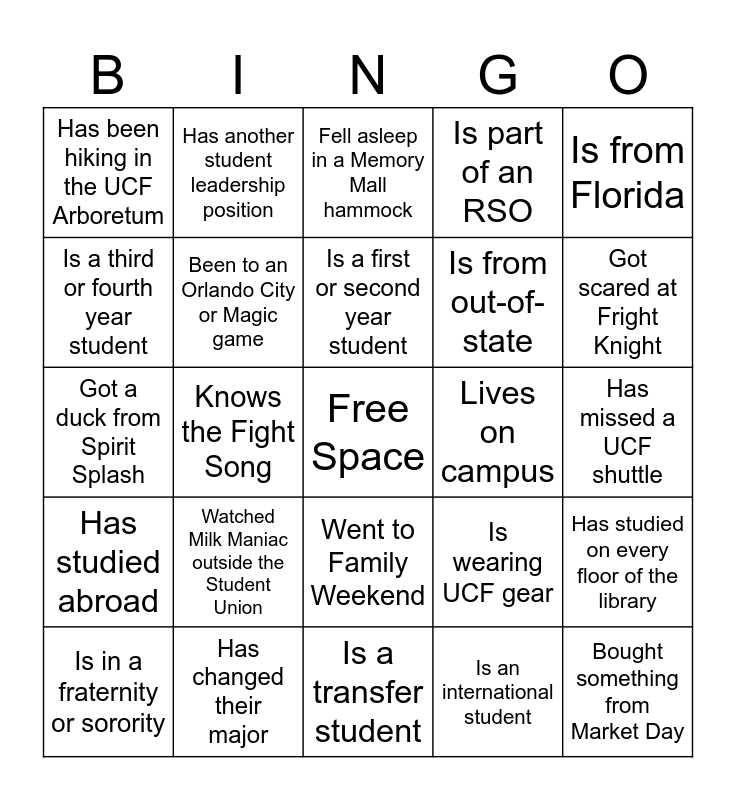 | B | I | N | G | O |
|---|---|---|---|---|
| Has been hiking in the UCF Arboretum | Has another student leadership position | Fell asleep in a Memory Mall hammock | Is part of an RSO | Is from Florida |
| Is a third or fourth year student | Been to an Orlando City or Magic game | Is a first or second year student | Is from out-of-state | Got scared at Fright Knight |
| Got a duck from Spirit Splash | Knows the Fight Song | Free Space | Lives on campus | Has missed a UCF shuttle |
| Has studied abroad | Watched Milk Maniac outside the Student Union | Went to Family Weekend | Is wearing UCF gear | Has studied on every floor of the library |
| Is in a fraternity or sorority | Has changed their major | Is a transfer student | Is an international student | Bought something from Market Day |